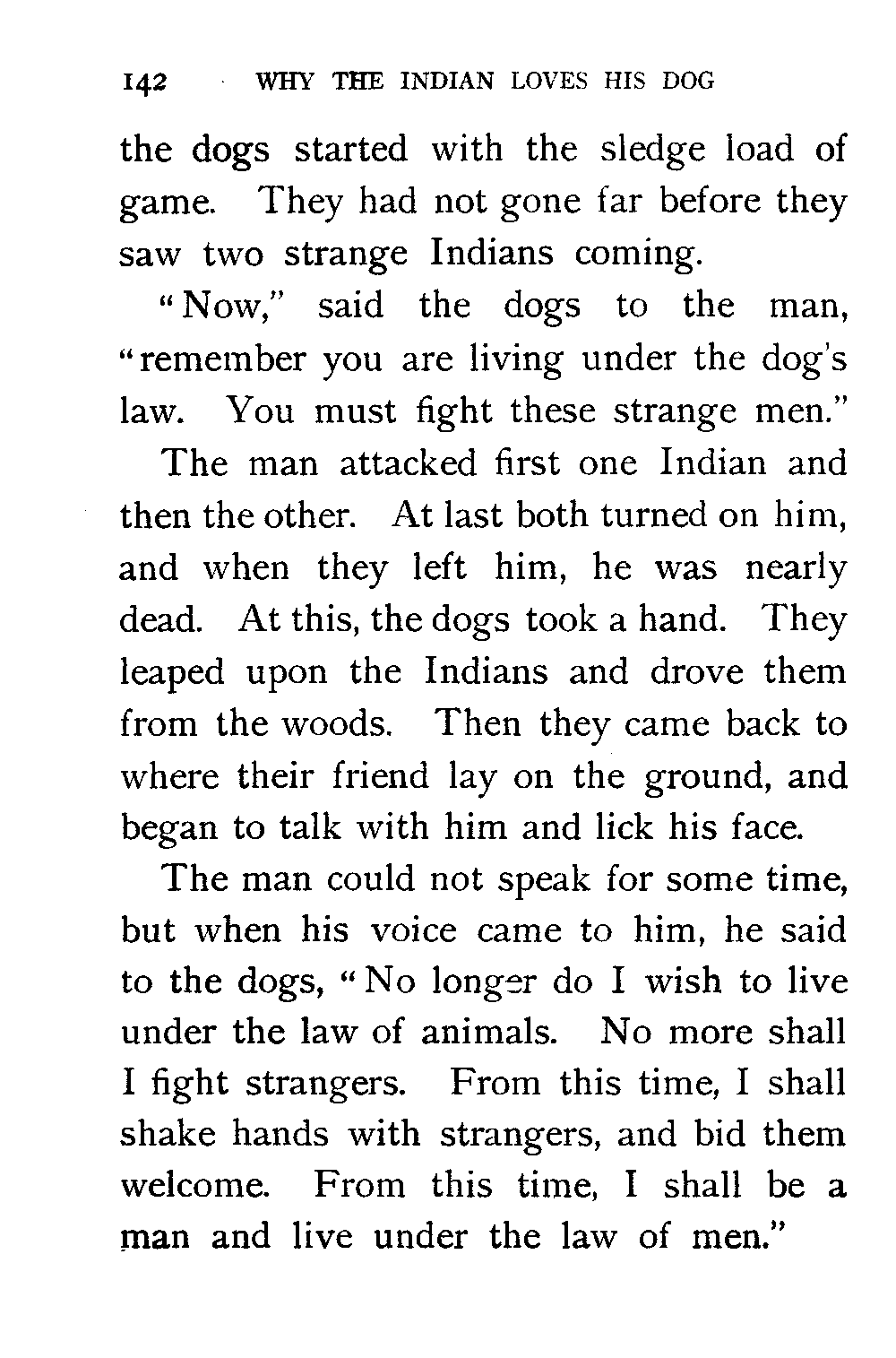 142 WHY THE INDIAN LOVES HIS DOG

the dogs started with the sledge load of game. They had not gone far before they saw two strange Indians coming.

"Now," said the dogs to the man, "remember you are living under the dog's law. You must fight these strange men."

The man attacked first one Indian and then the other. At last both turned on him, and when they left him, he was nearly dead. At this, the dogs took a hand. They leaped upon the Indians and drove them from the woods. Then they came back to where their friend lay on the ground, and began to talk with him and lick his face.

The man could not speak for some time, but when his voice came to him, he said to the dogs, "No longer do I wish to live under the law of animals. No more shall I fight strangers. From this time, I shall shake hands with strangers, and bid them welcome. From this time, I shall be a man and live under the law of men."